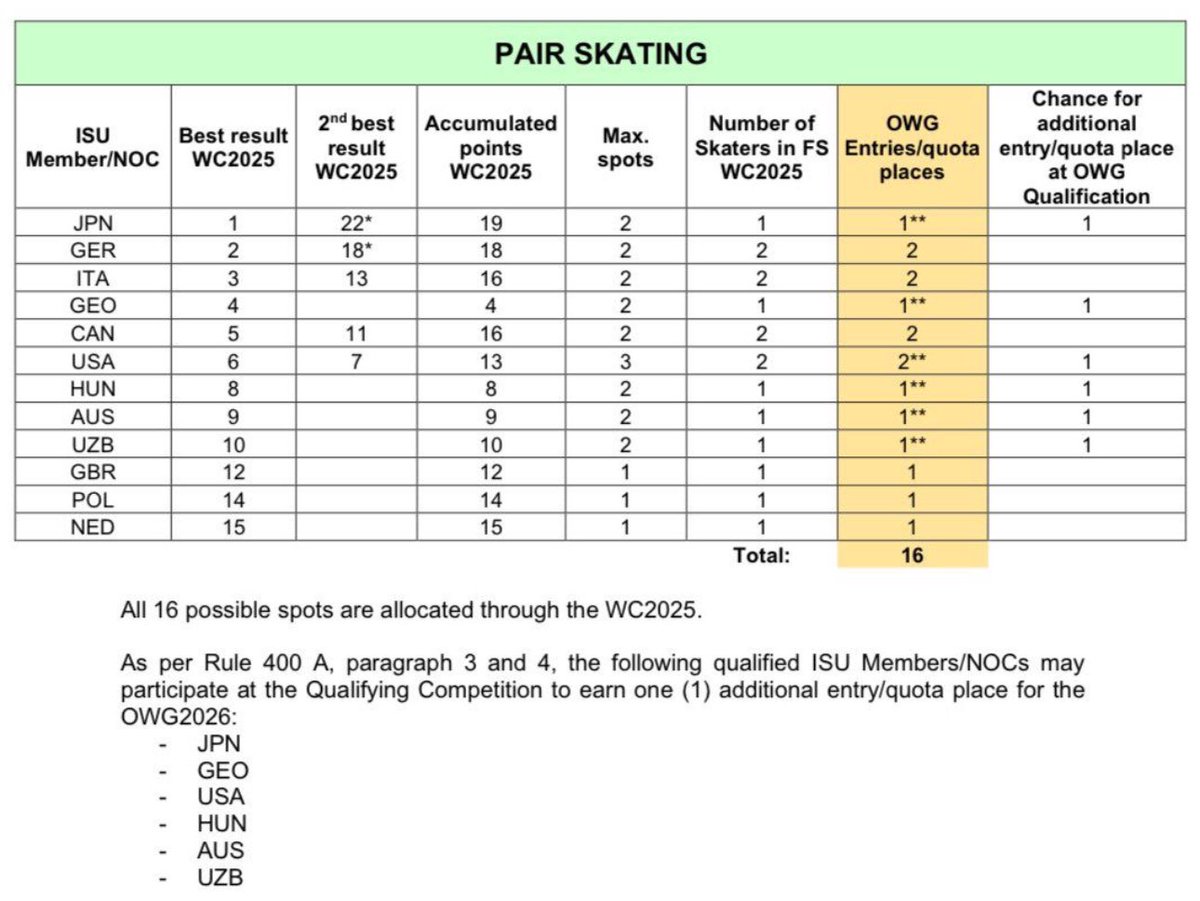 PAIR SKATING

| ISU Member/NOC | Best result WC2025 | $2^{nd}$ best result WC2025 | Accumulated points WC2025 | Max. spots | Number of Skaters in FS WC2025 | OWG Entries/quota places | Chance for additional entry/quota place at OWG Qualification |
|---|---|---|---|---|---|---|---|
| JPN | 1 | 22* | 19 | 2 | 1 | 1** | 1 |
| GER | 2 | 18* | 18 | 2 | 2 | 2 | |
| ITA | 3 | 13 | 16 | 2 | 2 | 2 | |
| GEO | 4 | | 4 | 2 | 1 | 1** | 1 |
| CAN | 5 | 11 | 16 | 2 | 2 | 2 | |
| USA | 6 | 7 | 13 | 3 | 2 | 2** | 1 |
| HUN | 8 | | 8 | 2 | 1 | 1** | 1 |
| AUS | 9 | | 9 | 2 | 1 | 1** | 1 |
| UZB | 10 | | 10 | 2 | 1 | 1** | 1 |
| GBR | 12 | | 12 | 1 | 1 | 1 | |
| POL | 14 | | 14 | 1 | 1 | 1 | |
| NED | 15 | | 15 | 1 | 1 | 1 | |
| | | | | | Total: | 16 | |

All 16 possible spots are allocated through the WC2025.

As per Rule 400 A, paragraph 3 and 4, the following qualified ISU Members/NOCs may participate at the Qualifying Competition to earn one (1) additional entry/quota place for the OWG2026:
- JPN
- GEO
- USA
- HUN
- AUS
- UZB